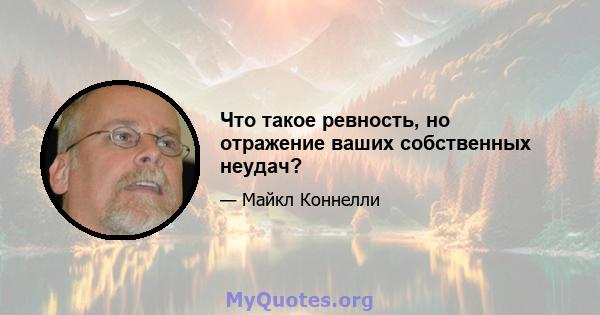 Что такое ревность, но отражение ваших собственных неудач?

— Майкл Коннелли

MyQuotes.org